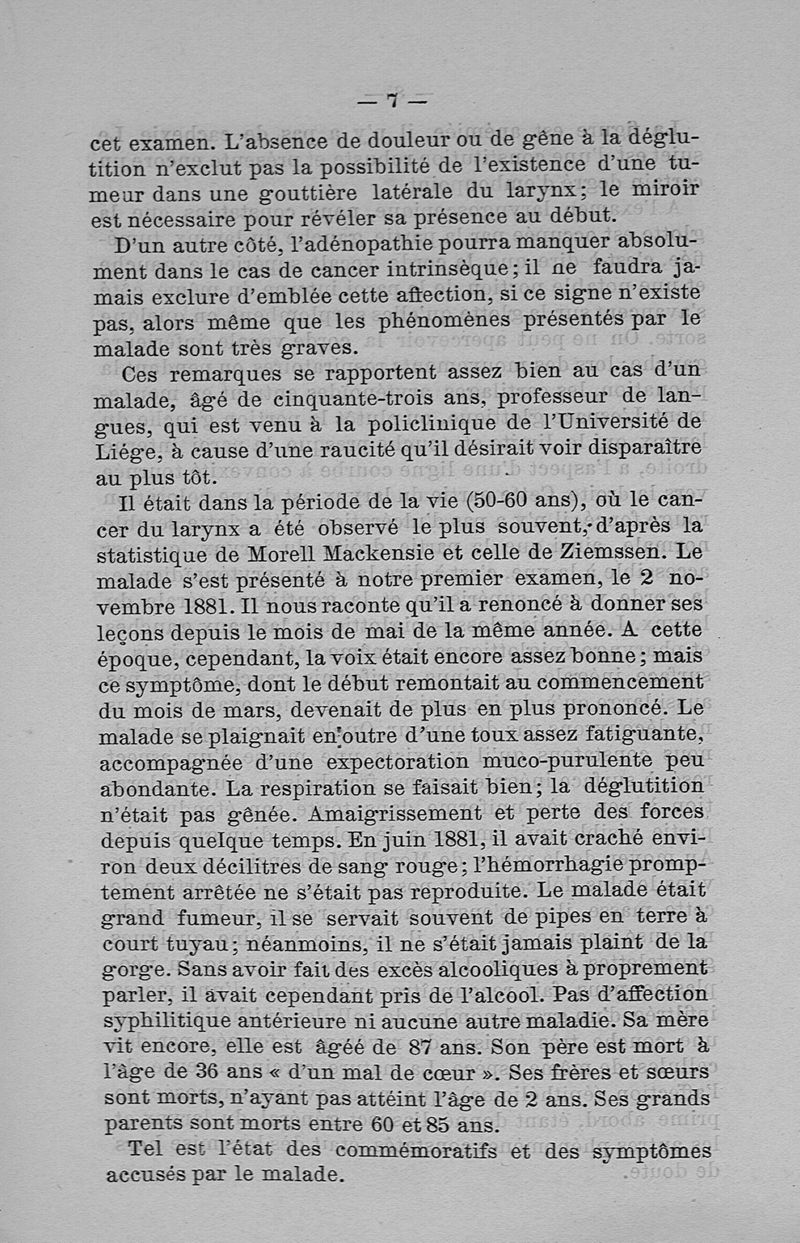 — 7 —

cet examen. L'absence de douleur ou de gêne à la déglutition n'exclut pas la possibilité de l'existence d'une tumeur dans une gouttière latérale du larynx; le miroir est nécessaire pour révéler sa présence au début.

D'un autre côté, l'adénopathie pourra manquer absolument dans le cas de cancer intrinsèque; il ne faudra jamais exclure d'emblée cette affection, si ce signe n'existe pas, alors même que les phénomènes présentés par le malade sont très graves.

Ces remarques se rapportent assez bien au cas d'un malade, âgé de cinquante-trois ans, professeur de langues, qui est venu à la policlinique de l'Université de Liége, à cause d'une raucité qu'il désirait voir disparaître au plus tôt.

Il était dans la période de la vie (50-60 ans), où le cancer du larynx a été observé le plus souvent, d'après la statistique de Morell Mackensie et celle de Ziemssen. Le malade s'est présenté à notre premier examen, le 2 novembre 1881. Il nous raconte qu'il a renoncé à donner ses leçons depuis le mois de mai de la même année. A cette époque, cependant, la voix était encore assez bonne; mais ce symptôme, dont le début remontait au commencement du mois de mars, devenait de plus en plus prononcé. Le malade se plaignait en outre d'une toux assez fatiguante, accompagnée d'une expectoration muco-purulente peu abondante. La respiration se faisait bien; la déglutition n'était pas gênée. Amaigrissement et perte des forces depuis quelque temps. En juin 1881, il avait craché environ deux décilitres de sang rouge; l'hémorrhagie promptement arrêtée ne s'était pas reproduite. Le malade était grand fumeur, il se servait souvent de pipes en terre à court tuyau; néanmoins, il ne s'était jamais plaint de la gorge. Sans avoir fait des excès alcooliques à proprement parler, il avait cependant pris de l'alcool. Pas d'affection syphilitique antérieure ni aucune autre maladie. Sa mère vit encore, elle est âgée de 87 ans. Son père est mort à l'âge de 36 ans « d'un mal de cœur ». Ses frères et sœurs sont morts, n'ayant pas atteint l'âge de 2 ans. Ses grands parents sont morts entre 60 et 85 ans.

Tel est l'état des commémoratifs et des symptômes accusés par le malade.